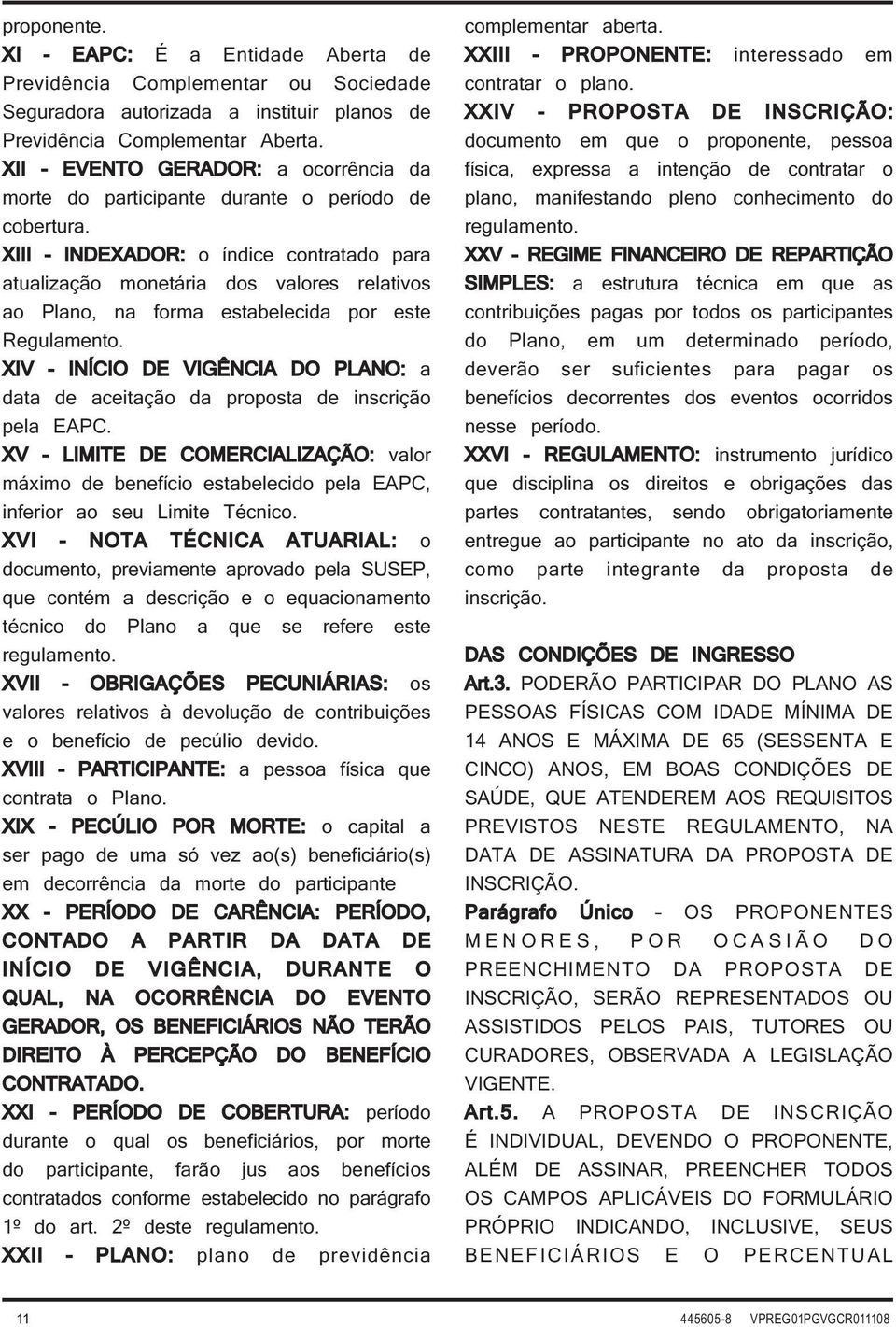 proponente.

XI - EAPC: É a Entidade Aberta de Previdência Complementar ou Sociedade Seguradora autorizada a instituir planos de Previdência Complementar Aberta.

XII - EVENTO GERADOR: a ocorrência da morte do participante durante o período de cobertura.

XIII - INDEXADOR: o índice contratado para atualização monetária dos valores relativos ao Plano, na forma estabelecida por este Regulamento.

XIV - INÍCIO DE VIGÊNCIA DO PLANO: a data de aceitação da proposta de inscrição pela EAPC.

XV - LIMITE DE COMERCIALIZAÇÃO: valor máximo de benefício estabelecido pela EAPC, inferior ao seu Limite Técnico.

XVI - NOTA TÉCNICA ATUARIAL: o documento, previamente aprovado pela SUSEP, que contém a descrição e o equacionamento técnico do Plano a que se refere este regulamento.

XVII - OBRIGAÇÕES PECUNIÁRIAS: os valores relativos à devolução de contribuições e o benefício de pecúlio devido.

XVIII - PARTICIPANTE: a pessoa física que contrata o Plano.

XIX - PECÚLIO POR MORTE: o capital a ser pago de uma só vez ao(s) beneficiário(s) em decorrência da morte do participante

XX - PERÍODO DE CARÊNCIA: PERÍODO, CONTADO A PARTIR DA DATA DE INÍCIO DE VIGÊNCIA, DURANTE O QUAL, NA OCORRÊNCIA DO EVENTO GERADOR, OS BENEFICIÁRIOS NÃO TERÃO DIREITO À PERCEPÇÃO DO BENEFÍCIO CONTRATADO.

XXI - PERÍODO DE COBERTURA: período durante o qual os beneficiários, por morte do participante, farão jus aos benefícios contratados conforme estabelecido no parágrafo 1º do art. 2º deste regulamento.

XXII - PLANO: plano de previdência complementar aberta.

XXIII - PROPONENTE: interessado em contratar o plano.

XXIV - PROPOSTA DE INSCRIÇÃO: documento em que o proponente, pessoa física, expressa a intenção de contratar o plano, manifestando pleno conhecimento do regulamento.

XXV - REGIME FINANCEIRO DE REPARTIÇÃO SIMPLES: a estrutura técnica em que as contribuições pagas por todos os participantes do Plano, em um determinado período, deverão ser suficientes para pagar os benefícios decorrentes dos eventos ocorridos nesse período.

XXVI - REGULAMENTO: instrumento jurídico que disciplina os direitos e obrigações das partes contratantes, sendo obrigatoriamente entregue ao participante no ato da inscrição, como parte integrante da proposta de inscrição.

DAS CONDIÇÕES DE INGRESSO

Art.3. PODERÃO PARTICIPAR DO PLANO AS PESSOAS FÍSICAS COM IDADE MÍNIMA DE 14 ANOS E MÁXIMA DE 65 (SESSENTA E CINCO) ANOS, EM BOAS CONDIÇÕES DE SAÚDE, QUE ATENDEREM AOS REQUISITOS PREVISTOS NESTE REGULAMENTO, NA DATA DE ASSINATURA DA PROPOSTA DE INSCRIÇÃO.

Parágrafo Único - OS PROPONENTES MENORES, POR OCASIÃO DO PREENCHIMENTO DA PROPOSTA DE INSCRIÇÃO, SERÃO REPRESENTADOS OU ASSISTIDOS PELOS PAIS, TUTORES OU CURADORES, OBSERVADA A LEGISLAÇÃO VIGENTE.

Art.5. A PROPOSTA DE INSCRIÇÃO É INDIVIDUAL, DEVENDO O PROPONENTE, ALÉM DE ASSINAR, PREENCHER TODOS OS CAMPOS APLICÁVEIS DO FORMULÁRIO PRÓPRIO INDICANDO, INCLUSIVE, SEUS BENEFICIÁRIOS E O PERCENTUAL

11 445605-8 VPREG01PGVGCR011108